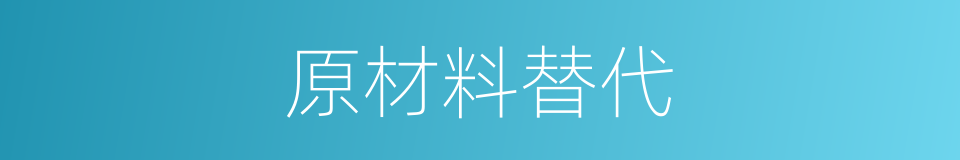 原材料替代